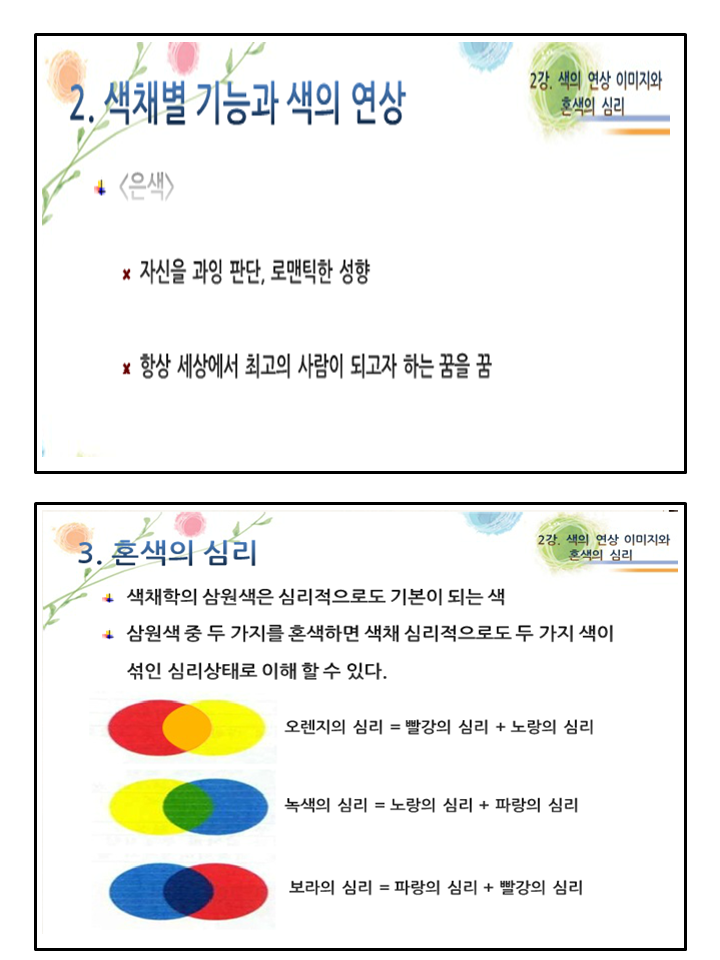 2. 색채별 기능과 색의 연상

2강. 색의 연상 이미지와 혼색의 심리

〈은색〉

자신을 과잉 판단, 로맨틱한 성향

항상 세상에서 최고의 사람이 되고자 하는 꿈을 꿈

3. 혼색의 심리

2강. 색의 연상 이미지와 혼색의 심리

색채학의 삼원색은 심리적으로도 기본이 되는 색

삼원색 중 두 가지를 혼색하면 색채 심리적으로도 두 가지 색이 섞인 심리상태로 이해 할 수 있다.

오렌지의 심리 = 빨강의 심리 + 노랑의 심리

녹색의 심리 = 노랑의 심리 + 파랑의 심리

보라의 심리 = 파랑의 심리 + 빨강의 심리